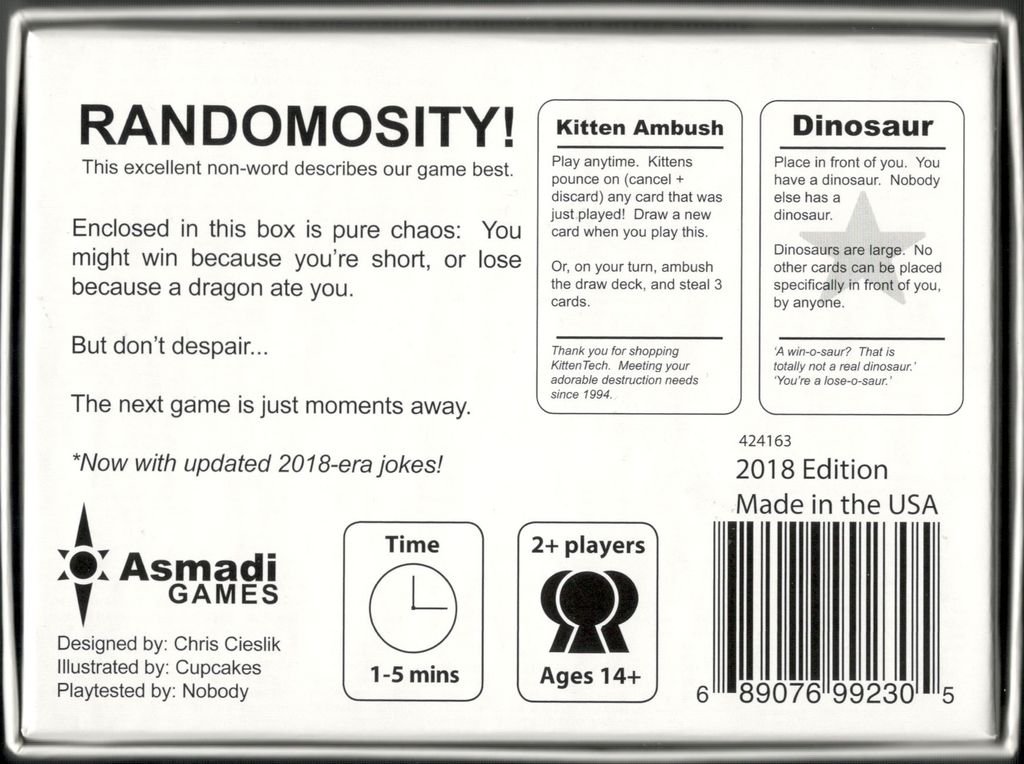 RANDOMOSITY!
This excellent non-word describes our game best.

Enclosed in this box is pure chaos: You might win because you're short, or lose because a dragon ate you.

But don't despair...

The next game is just moments away.

*Now with updated 2018-era jokes!

Kitten Ambush

Play anytime. Kittens pounce on (cancel + discard) any card that was just played! Draw a new card when you play this.

Or, on your turn, ambush the draw deck, and steal 3 cards.

Thank you for shopping KittenTech. Meeting your adorable destruction needs since 1994.

Dinosaur

Place in front of you. You have a dinosaur. Nobody else has a dinosaur.

Dinosaurs are large. No other cards can be placed specifically in front of you, by anyone.

'A win-o-saur? That is totally not a real dinosaur.' 'You're a lose-o-saur.'

424163
2018 Edition
Made in the USA

Asmadi GAMES

Designed by: Chris Cieslik
Illustrated by: Cupcakes
Playtested by: Nobody

Time
1-5 mins

2+ players
Ages 14+

6 89076 99230 5